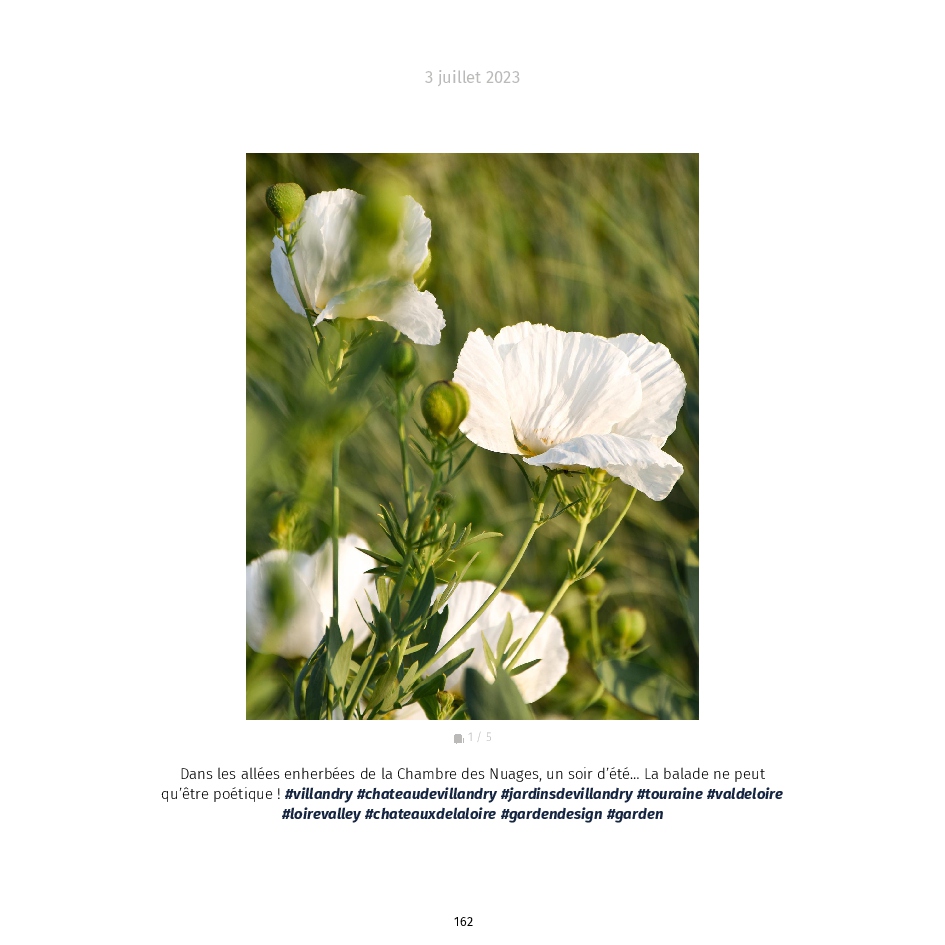 3 juillet 2023

1 / 5

Dans les allées enherbées de la Chambre des Nuages, un soir d'été... La balade ne peut qu'être poétique ! #villandry #chateaudevillandry #jardinsdevillandry #touraine #valdeloire #loirevalley #chateauxdelaloire #gardendesign #garden

162